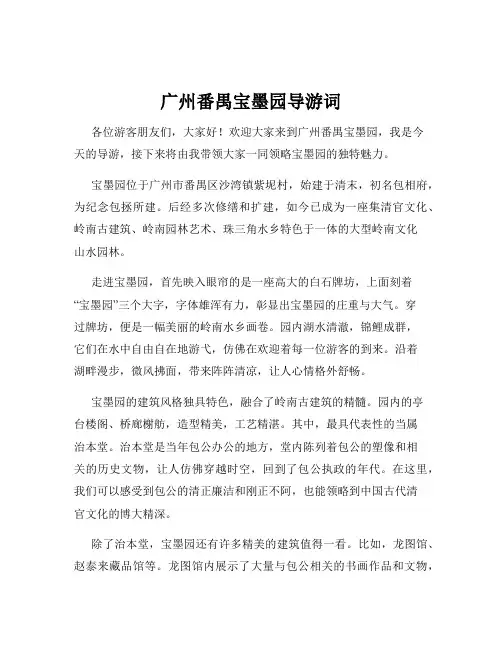 广州番禺宝墨园导游词

各位游客朋友们，大家好！欢迎大家来到广州番禺宝墨园，我是今天的导游，接下来将由我带领大家一同领略宝墨园的独特魅力。

宝墨园位于广州市番禺区沙湾镇紫坭村，始建于清末，初名包相府，为纪念包拯所建。后经多次修缮和扩建，如今已成为一座集清官文化、岭南古建筑、岭南园林艺术、珠三角水乡特色于一体的大型岭南文化山水园林。

走进宝墨园，首先映入眼帘的是一座高大的白石牌坊，上面刻着“宝墨园”三个大字，字体雄浑有力，彰显出宝墨园的庄重与大气。穿过牌坊，便是一幅美丽的岭南水乡画卷。园内湖水清澈，锦鲤成群，它们在水中自由自在地游弋，仿佛在欢迎着每一位游客的到来。沿着湖畔漫步，微风拂面，带来阵阵清凉，让人心情格外舒畅。

宝墨园的建筑风格独具特色，融合了岭南古建筑的精髓。园内的亭台楼阁、桥廊榭舫，造型精美，工艺精湛。其中，最具代表性的当属治本堂。治本堂是当年包公办公的地方，堂内陈列着包公的塑像和相关的历史文物，让人仿佛穿越时空，回到了包公执政的年代。在这里，我们可以感受到包公的清正廉洁和刚正不阿，也能领略到中国古代清官文化的博大精深。

除了治本堂，宝墨园还有许多精美的建筑值得一看。比如，龙图馆、赵泰来藏品馆等。龙图馆内展示了大量与包公相关的书画作品和文物，